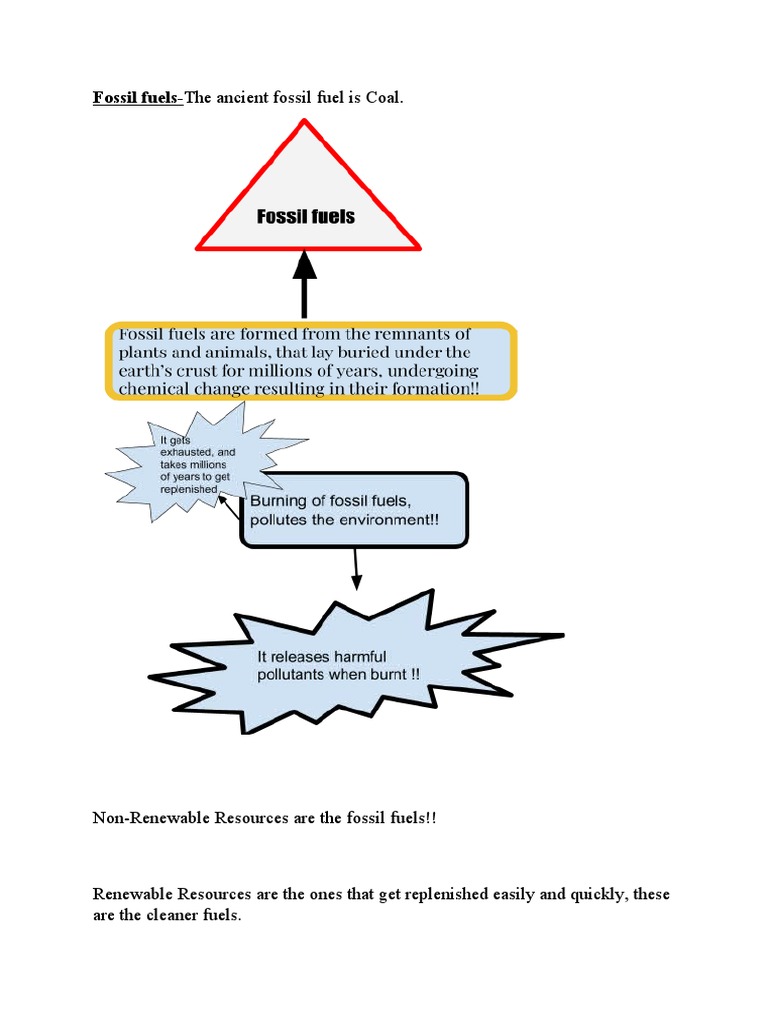 Fossil fuels-The ancient fossil fuel is Coal.

Fossil fuels

Fossil fuels are formed from the remnants of plants and animals, that lay buried under the earth's crust for millions of years, undergoing chemical change resulting in their formation!!

It gets exhausted, and takes millions of years to get replenished.

Burning of fossil fuels, pollutes the environment!!

It releases harmful pollutants when burnt !!

Non-Renewable Resources are the fossil fuels!!

Renewable Resources are the ones that get replenished easily and quickly, these are the cleaner fuels.